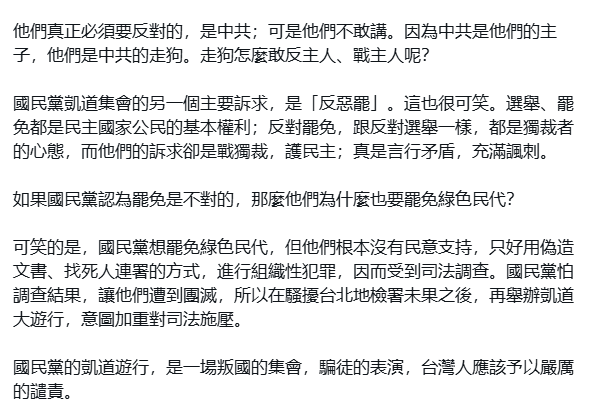 他們真正必須要反對的，是中共；可是他們不敢講。因為中共是他們的主子，他們是中共的走狗。走狗怎麼敢反主人、戰主人呢?

國民黨凱道集會的另一個主要訴求，是「反惡罷」。這也很可笑。選舉、罷免都是民主國家公民的基本權利；反對罷免，跟反對選舉一樣，都是獨裁者的心態，而他們的訴求卻是戰獨裁，護民主；真是言行矛盾，充滿諷刺。

如果國民黨認為罷免是不對的，那麼他們為什麼也要罷免綠色民代?

可笑的是，國民黨想罷免綠色民代，但他們根本沒有民意支持，只好用偽造文書、找死人連署的方式，進行組織性犯罪，因而受到司法調查。國民黨怕調查結果，讓他們遭到團滅，所以在騷擾台北地檢署未果之後，再舉辦凱道大遊行，意圖加重對司法施壓。

國民黨的凱道遊行，是一場叛國的集會，騙徒的表演，台灣人應該予以嚴厲的譴責。